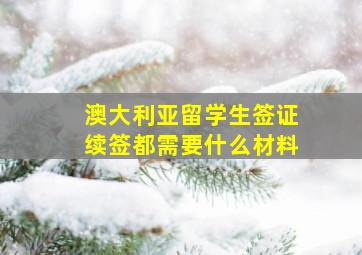 澳大利亚留学生签证续签都需要什么材料